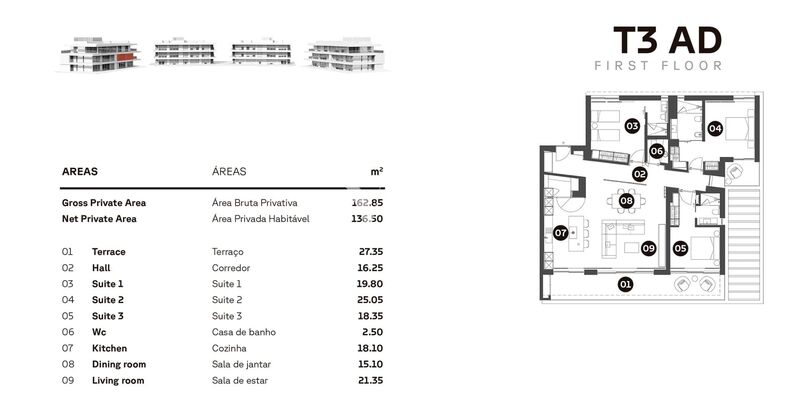 T3 AD
FIRST FLOOR

| AREAS | ÁREAS | m² |
|---|---|---|
| Gross Private Area | Área Bruta Privativa | 162.85 |
| Net Private Area | Área Privada Habitável | 136.50 |
| 01 Terrace | Terraço | 27.35 |
| 02 Hall | Corredor | 16.25 |
| 03 Suite 1 | Suite 1 | 19.80 |
| 04 Suite 2 | Suite 2 | 25.05 |
| 05 Suite 3 | Suite 3 | 18.35 |
| 06 Wc | Casa de banho | 2.50 |
| 07 Kitchen | Cozinha | 18.10 |
| 08 Dining room | Sala de jantar | 15.10 |
| 09 Living room | Sala de estar | 21.35 |

03
04
06
02
08
07
09
05
01